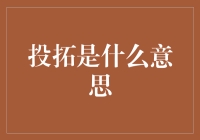 投拓是什么意思